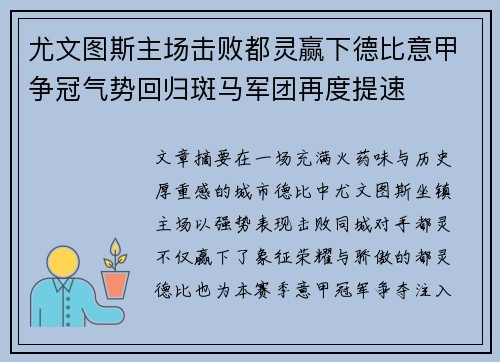 尤文图斯主场击败都灵赢下德比意甲争冠气势回归斑马军团再度提速

文章摘要在一场充满火药味与历史厚重感的城市德比中尤文图斯坐镇主场以强势表现击败同城对手都灵不仅赢下了象征荣耀与骄傲的都灵德比也为本赛季意甲冠军争夺注入